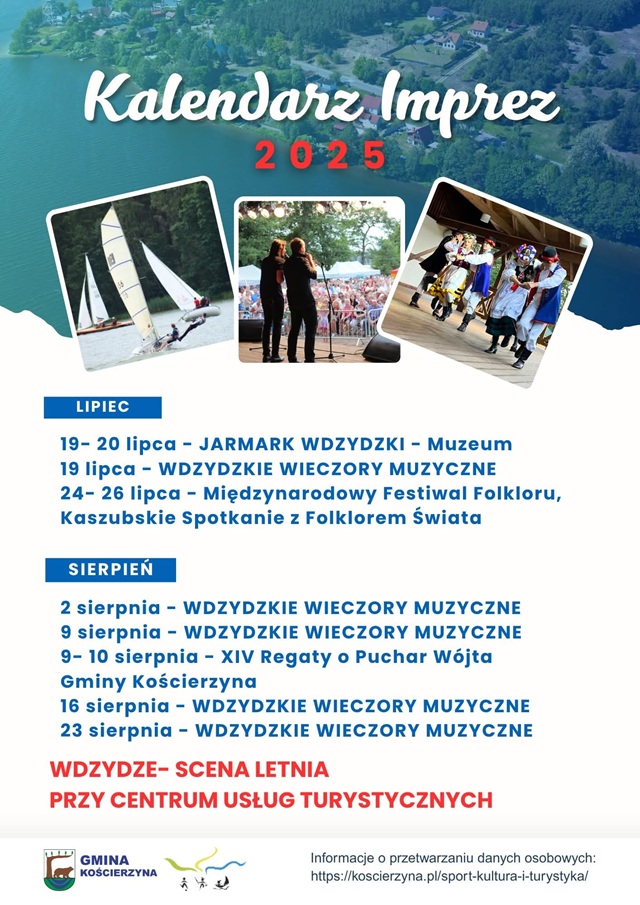 Kalendarz Imprez
2025

LIPIEC

19- 20 lipca - JARMARK WDZYDZKI - Muzeum
19 lipca - WDZYDZKIE WIECZORY MUZYCZNE
24- 26 lipca - Międzynarodowy Festiwal Folkloru, Kaszubskie Spotkanie z Folklorem Świata

SIERPIEŃ

2 sierpnia - WDZYDZKIE WIECZORY MUZYCZNE
9 sierpnia - WDZYDZKIE WIECZORY MUZYCZNE
9- 10 sierpnia - XIV Regaty o Puchar Wójta Gminy Kościerzyna
16 sierpnia - WDZYDZKIE WIECZORY MUZYCZNE
23 sierpnia - WDZYDZKIE WIECZORY MUZYCZNE

WDZYDZE- SCENA LETNIA
PRZY CENTRUM USŁUG TURYSTYCZNYCH

GMINA KOŚCIERZYNA

Informacje o przetwarzaniu danych osobowych:
https://koscierzyna.pl/sport-kultura-i-turystyka/